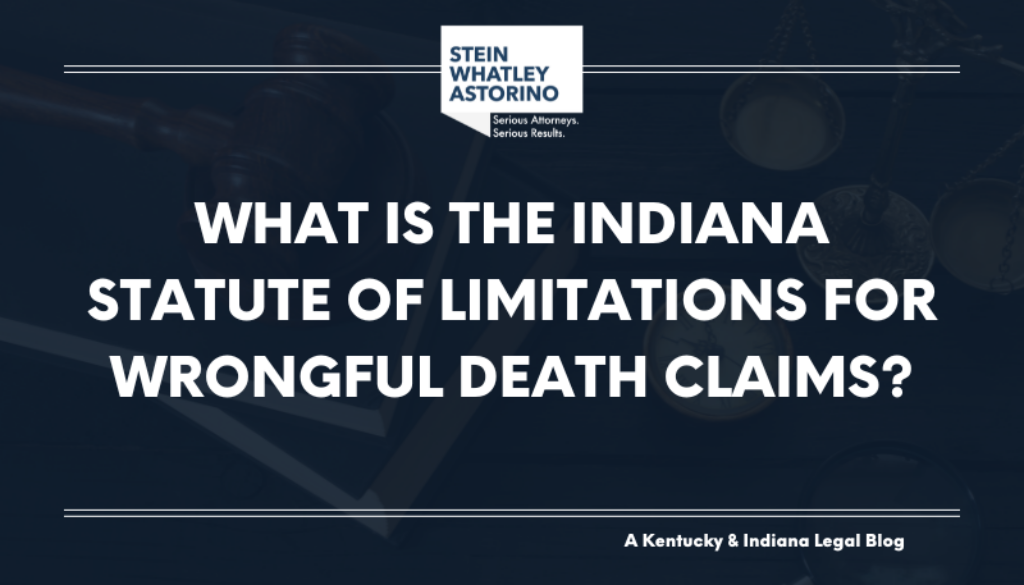 STEIN
WHATLEY
ASTORINO

Serious Attorneys.
Serious Results.

WHAT IS THE INDIANA STATUTE OF LIMITATIONS FOR WRONGFUL DEATH CLAIMS?

A Kentucky & Indiana Legal Blog